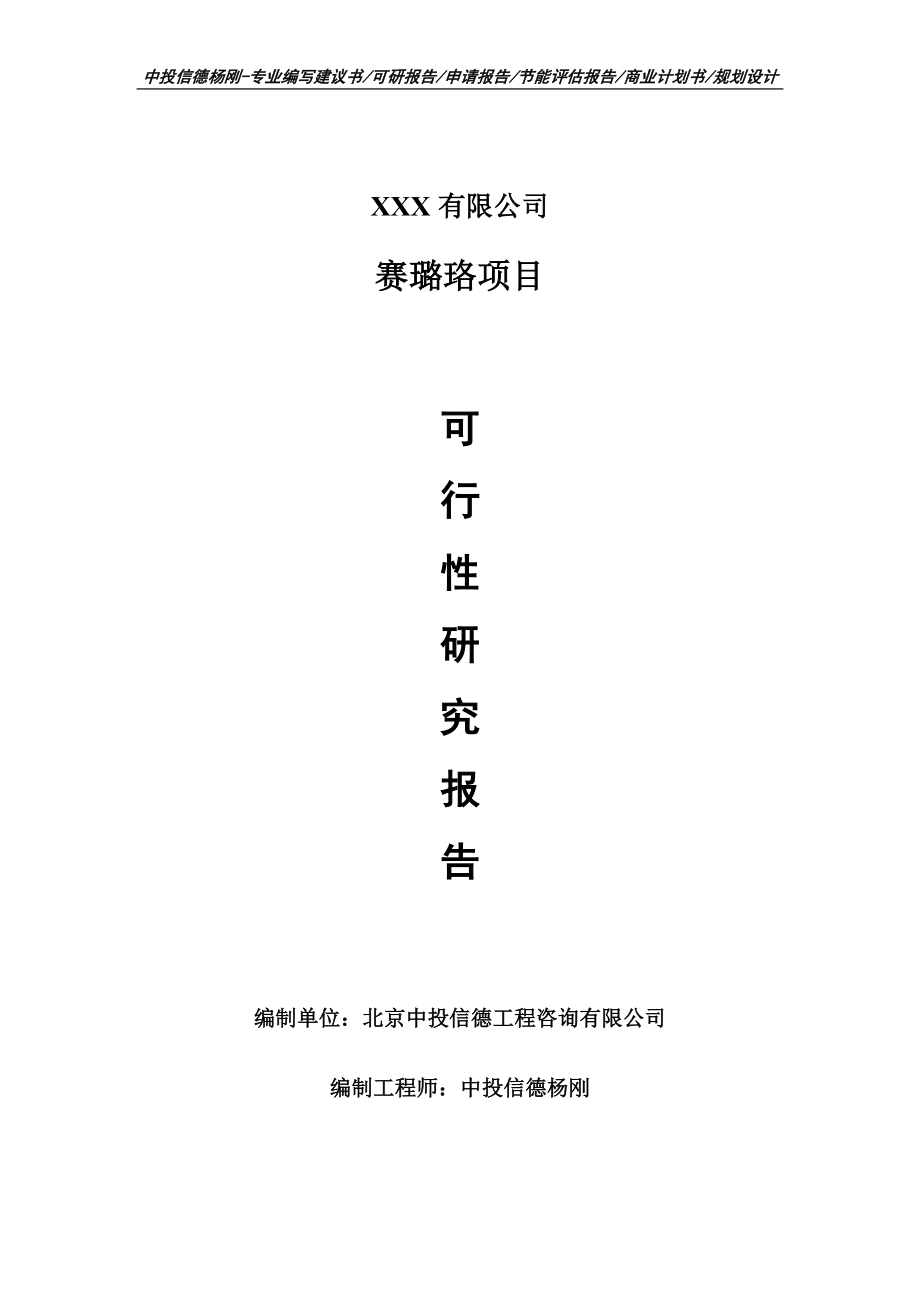 中投信德杨刚-专业编写建议书/可研报告/申请报告/节能评估报告/商业计划书/规划设计

XXX 有限公司

赛璐珞项目

可

行

性

研

究

报

告

编制单位：北京中投信德工程咨询有限公司

编制工程师：中投信德杨刚